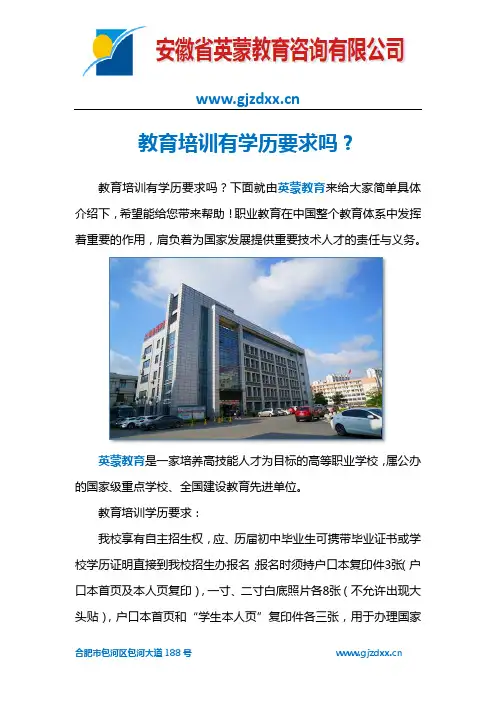 安徽省英蒙教育咨询有限公司

www.gjzdxx.cn

教育培训有学历要求吗？

教育培训有学历要求吗？下面就由英蒙教育来给大家简单具体介绍下，希望能给您带来帮助！职业教育在中国整个教育体系中发挥着重要的作用，肩负着为国家发展提供重要技术人才的责任与义务。

英蒙教育是一家培养高技能人才为目标的高等职业学校，属公办的国家级重点学校、全国建设教育先进单位。

教育培训学历要求：

我校享有自主招生权，应、历届初中毕业生可携带毕业证书或学校学历证明直接到我校招生办报名，报名时须持户口本复印件3张（户口本首页及本人页复印），一寸、二寸白底照片各8张（不允许出现大头贴），户口本首页和“学生本人页”复印件各三张，用于办理国家

合肥市包河区包河大道 188 号

www.gjzdxx.cn